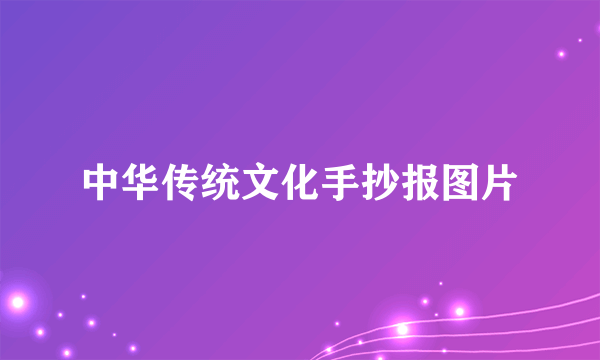 中华传统文化手抄报图片